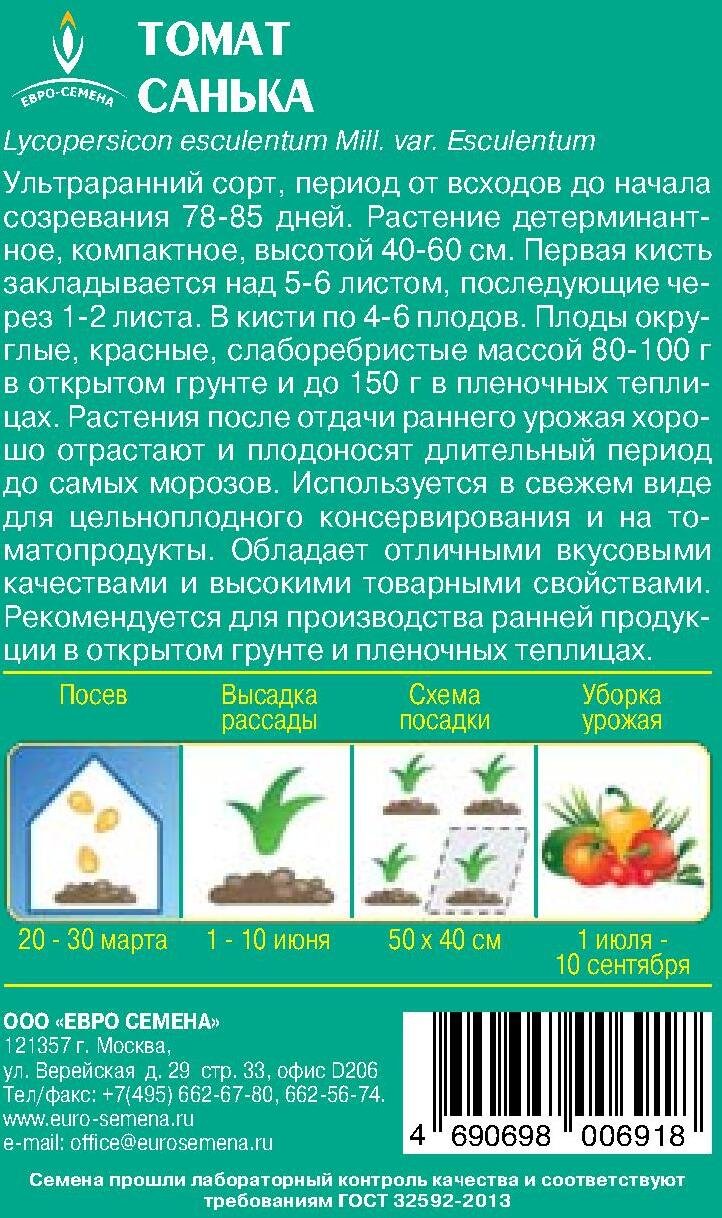 ЕВРО-СЕМЕНА

ТОМАТ
САНЬКА

Lycopersicon esculentum Mill. var. Esculentum

Ультраранний сорт, период от всходов до начала созревания 78-85 дней. Растение детерминантное, компактное, высотой 40-60 см. Первая кисть закладывается над 5-6 листом, последующие через 1-2 листа. В кисти по 4-6 плодов. Плоды округлые, красные, слаборебристые массой 80-100 г в открытом грунте и до 150 г в пленочных теплицах. Растения после отдачи раннего урожая хорошо отрастают и плодоносят длительный период до самых морозов. Используется в свежем виде для цельноплодного консервирования и на томатопродукты. Обладает отличными вкусовыми качествами и высокими товарными свойствами. Рекомендуется для производства ранней продукции в открытом грунте и пленочных теплицах.

Посев
20 - 30 марта

Высадка рассады
1 - 10 июня

Схема посадки
50 х 40 см

Уборка урожая
1 июля - 10 сентября

ООО «ЕВРО СЕМЕНА»
121357 г. Москва,
ул. Верейская д. 29 стр. 33, офис D206
Тел/факс: +7(495) 662-67-80, 662-56-74.
www.euro-semena.ru
e-mail: office@eurosemena.ru

4 690698 006918

Семена прошли лабораторный контроль качества и соответствуют требованиям ГОСТ 32592-2013